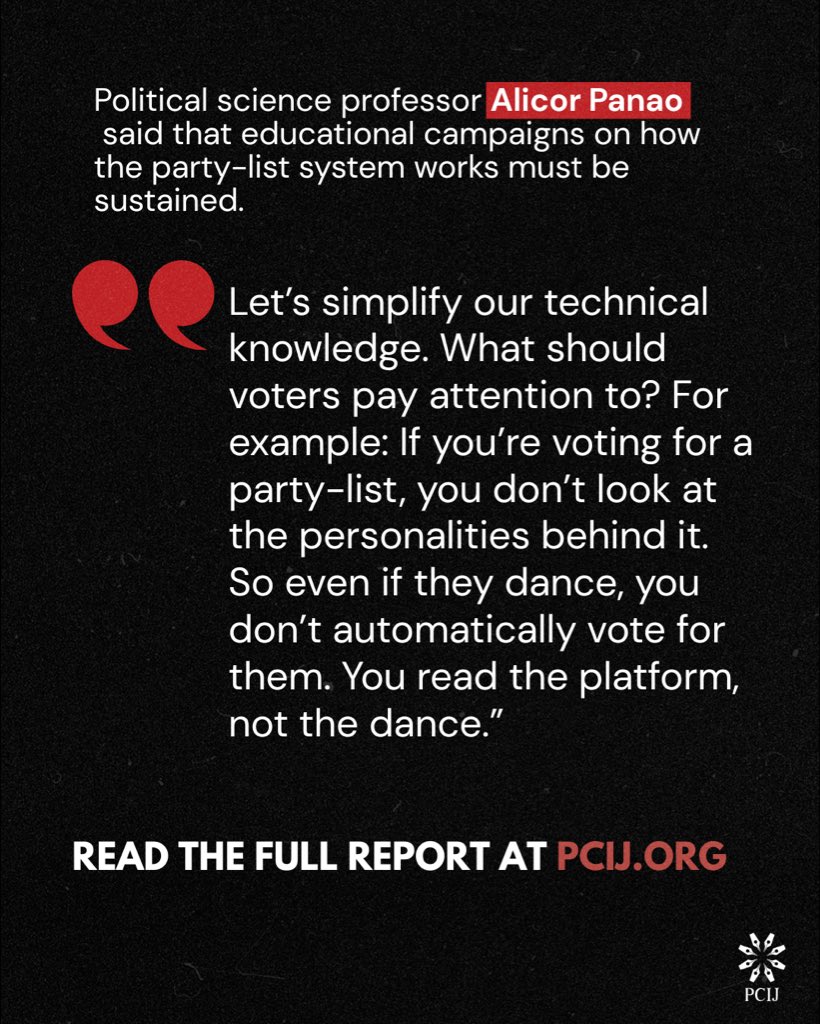 Political science professor Alicor Panao said that educational campaigns on how the party-list system works must be sustained.

Let's simplify our technical knowledge. What should voters pay attention to? For example: If you're voting for a party-list, you don't look at the personalities behind it. So even if they dance, you don't automatically vote for them. You read the platform, not the dance."

READ THE FULL REPORT AT PCIJ.ORG

PCIJ